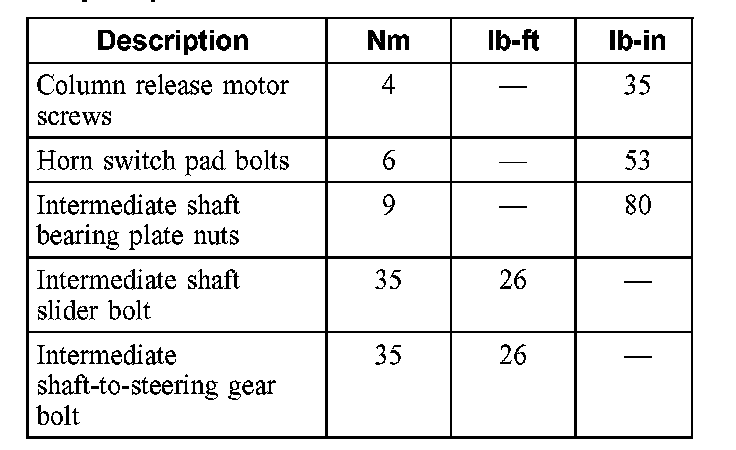 | Description | Nm | lb-ft | lb-in |
|---|---|---|---|
| Column release motor screws | 4 | — | 35 |
| Horn switch pad bolts | 6 | — | 53 |
| Intermediate shaft bearing plate nuts | 9 | — | 80 |
| Intermediate shaft slider bolt | 35 | 26 | — |
| Intermediate shaft-to-steering gear bolt | 35 | 26 | — |